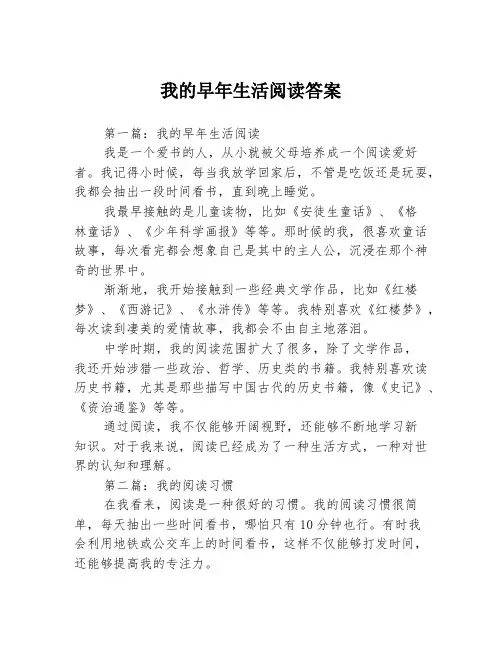 我的早年生活阅读答案

第一篇：我的早年生活阅读

我是一个爱书的人，从小就被父母培养成一个阅读爱好者。我记得小时候，每当我放学回家后，不管是吃饭还是玩耍，我都会抽出一段时间看书，直到晚上睡觉。

我最早接触的是儿童读物，比如《安徒生童话》、《格林童话》、《少年科学画报》等等。那时候的我，很喜欢童话故事，每次看完都会想象自己是其中的主人公，沉浸在那个神奇的世界中。

渐渐地，我开始接触到一些经典文学作品，比如《红楼梦》、《西游记》、《水浒传》等等。我特别喜欢《红楼梦》，每次读到凄美的爱情故事，我都会不由自主地落泪。

中学时期，我的阅读范围扩大了很多，除了文学作品，我还开始涉猎一些政治、哲学、历史类的书籍。我特别喜欢读历史书籍，尤其是那些描写中国古代的历史书籍，像《史记》、《资治通鉴》等等。

通过阅读，我不仅能够开阔视野，还能够不断地学习新知识。对于我来说，阅读已经成为了一种生活方式，一种对世界的认知和理解。

第二篇：我的阅读习惯

在我看来，阅读是一种很好的习惯。我的阅读习惯很简单，每天抽出一些时间看书，哪怕只有10分钟也行。有时我会利用地铁或公交车上的时间看书，这样不仅能够打发时间，还能够提高我的专注力。